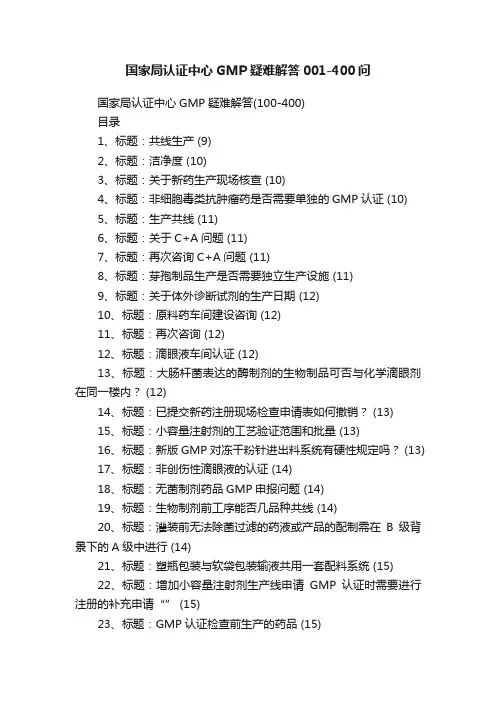 国家局认证中心 GMP 疑难解答 001-400 问

国家局认证中心 GMP 疑难解答(100-400)

目录

1、标题：共线生产 (9)

2、标题：洁净度 (10)

3、标题：关于新药生产现场核查 (10)

4、标题：非细胞毒类抗肿瘤药是否需要单独的 GMP 认证 (10)

5、标题：生产共线 (11)

6、标题：关于 C+A 问题 (11)

7、标题：再次咨询 C+A 问题 (11)

8、标题：芽孢制品生产是否需要独立生产设施 (11)

9、标题：关于体外诊断试剂的生产日期 (12)

10、标题：原料药车间建设咨询 (12)

11、标题：再次咨询 (12)

12、标题：滴眼液车间认证 (12)

13、标题：大肠杆菌表达的酶制剂的生物制品可否与化学滴眼剂在同一楼内？ (12)

14、标题：已提交新药注册现场检查申请表如何撤销？ (13)

15、标题：小容量注射剂的工艺验证范围和批量 (13)

16、标题：新版 GMP 对冻干粉针进出料系统有硬性规定吗？ (13)

17、标题：非创伤性滴眼液的认证 (14)

18、标题：无菌制剂药品 GMP 申报问题 (14)

19、标题：生物制剂前工序能否几品种共线 (14)

20、标题：灌装前无法除菌过滤的药液或产品的配制需在 B 级背景下的 A 级中进行 (14)

21、标题：塑瓶包装与软袋包装输液共用一套配料系统 (15)

22、标题：增加小容量注射剂生产线申请 GMP 认证时需要进行注册的补充申请“” (15)

23、标题：GMP 认证检查前生产的药品 (15)